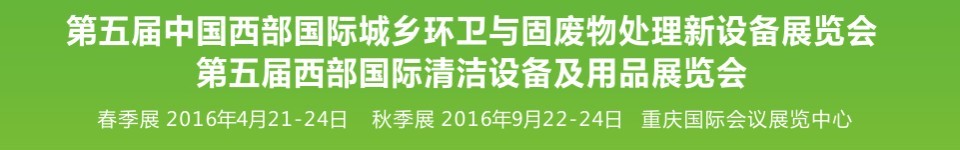 第五届中国西部国际城乡环卫与固废物处理新设备展览会
第五届西部国际清洁设备及用品展览会

春季展 2016年4月21-24日 秋季展 2016年9月22-24日 重庆国际会议展览中心